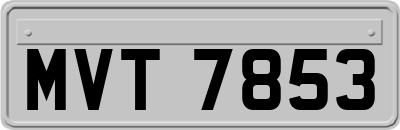 MVT 7853